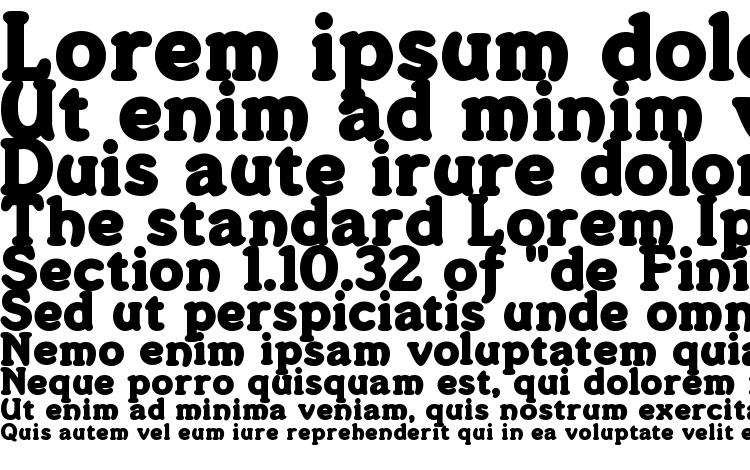 Lorem ipsum dolo
Ut enim ad minim v
Duis aute irure dolor
The standard Lorem Ip
Section 1.10.32 of "de Fini
Sed ut perspiciatis unde omn
Nemo enim ipsam voluptatem quia
Neque porro quisquam est, qui dolorem
Ut enim ad minima veniam, quis nostrum exercita
Quis autem vel eum iure reprehenderit qui in ea voluptate velit e